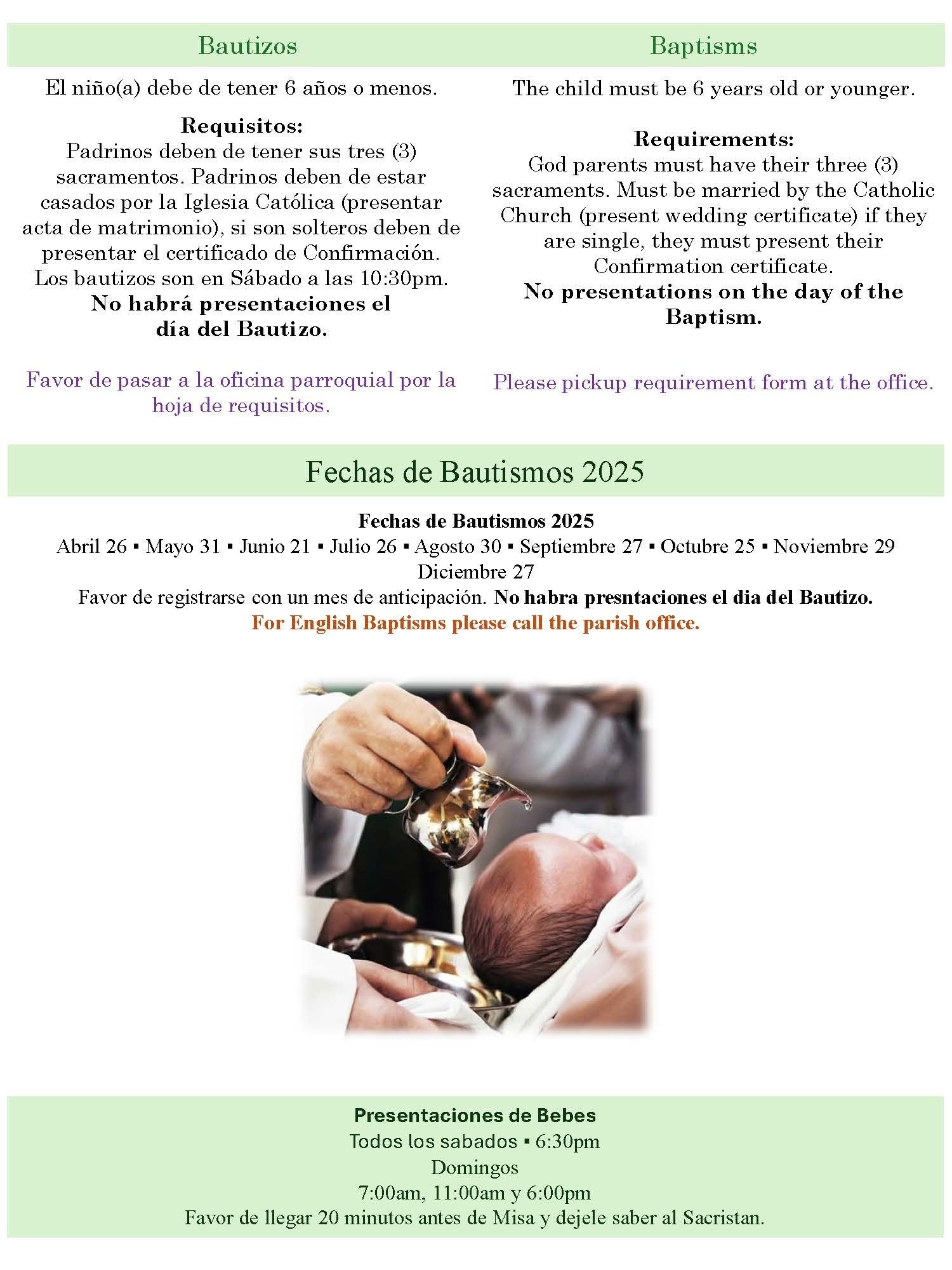 Bautizos

El niño(a) debe de tener 6 años o menos.

Requisitos:
Padrinos deben de tener sus tres (3) sacramentos. Padrinos deben de estar casados por la Iglesia Católica (presentar acta de matrimonio), si son solteros deben de presentar el certificado de Confirmación. Los bautizos son en Sábado a las 10:30pm.
No habrá presentaciones el día del Bautizo.

Favor de pasar a la oficina parroquial por la hoja de requisitos.

Baptisms

The child must be 6 years old or younger.

Requirements:
God parents must have their three (3) sacraments. Must be married by the Catholic Church (present wedding certificate) if they are single, they must present their Confirmation certificate.
No presentations on the day of the Baptism.

Please pickup requirement form at the office.

Fechas de Bautismos 2025

Fechas de Bautismos 2025
Abril 26 ▪ Mayo 31 ▪ Junio 21 ▪ Julio 26 ▪ Agosto 30 ▪ Septiembre 27 ▪ Octubre 25 ▪ Noviembre 29
Diciembre 27
Favor de registrarse con un mes de anticipación. No habra presntaciones el dia del Bautizo.
For English Baptisms please call the parish office.

Presentaciones de Bebes
Todos los sabados ▪ 6:30pm
Domingos
7:00am, 11:00am y 6:00pm
Favor de llegar 20 minutos antes de Misa y dejele saber al Sacristan.